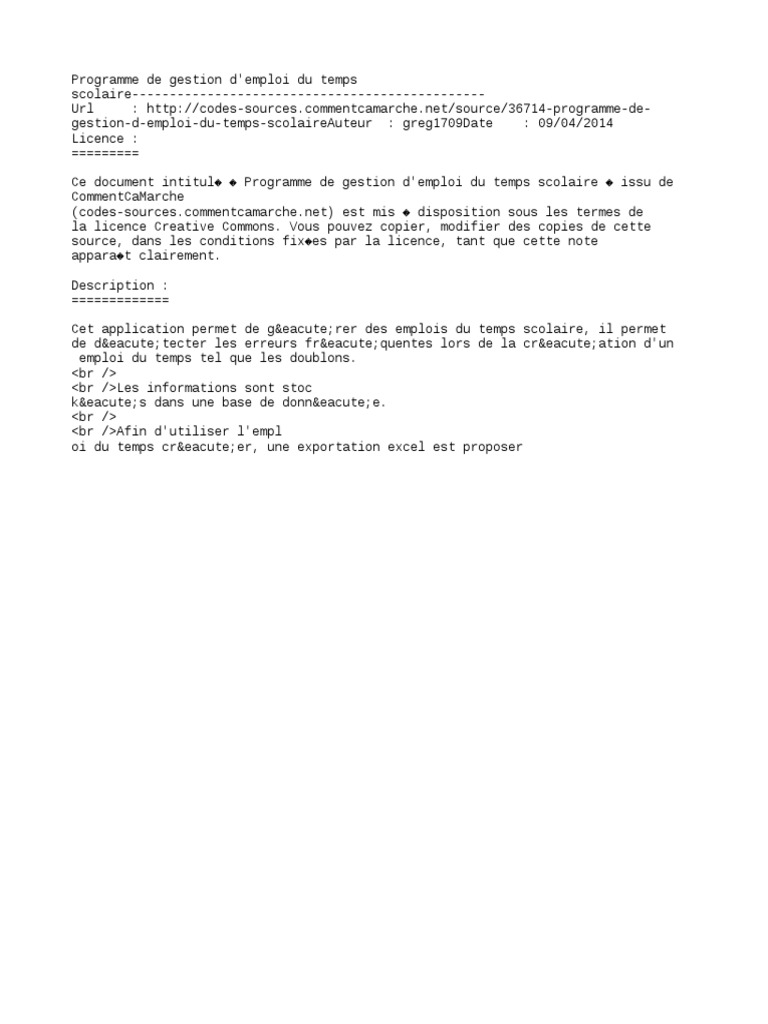 Programme de gestion d'emploi du temps scolaire-----------------------------------------------
Url : http://codes-sources.commentcamarche.net/source/36714-programme-de-gestion-d-emploi-du-temps-scolaireAuteur : greg1709Date : 09/04/2014
Licence :
=========

Ce document intitul◆ ◆ Programme de gestion d'emploi du temps scolaire ◆ issu de CommentCaMarche
(codes-sources.commentcamarche.net) est mis ◆ disposition sous les termes de la licence Creative Commons. Vous pouvez copier, modifier des copies de cette source, dans les conditions fix◆es par la licence, tant que cette note appara◆t clairement.

Description :
=============

Cet application permet de g&eacute;rer des emplois du temps scolaire, il permet de d&eacute;tecter les erreurs fr&eacute;quentes lors de la cr&eacute;ation d'un emploi du temps tel que les doublons.
<br />
<br />Les informations sont stoc
k&eacute;s dans une base de donn&eacute;e.
<br />
<br />Afin d'utiliser l'empl
oi du temps cr&eacute;er, une exportation excel est proposer